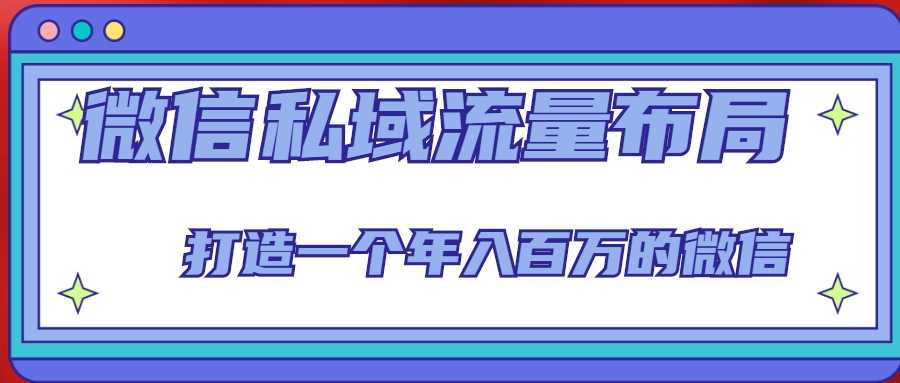 微信私域流量布局

打造一个年入百万的微信